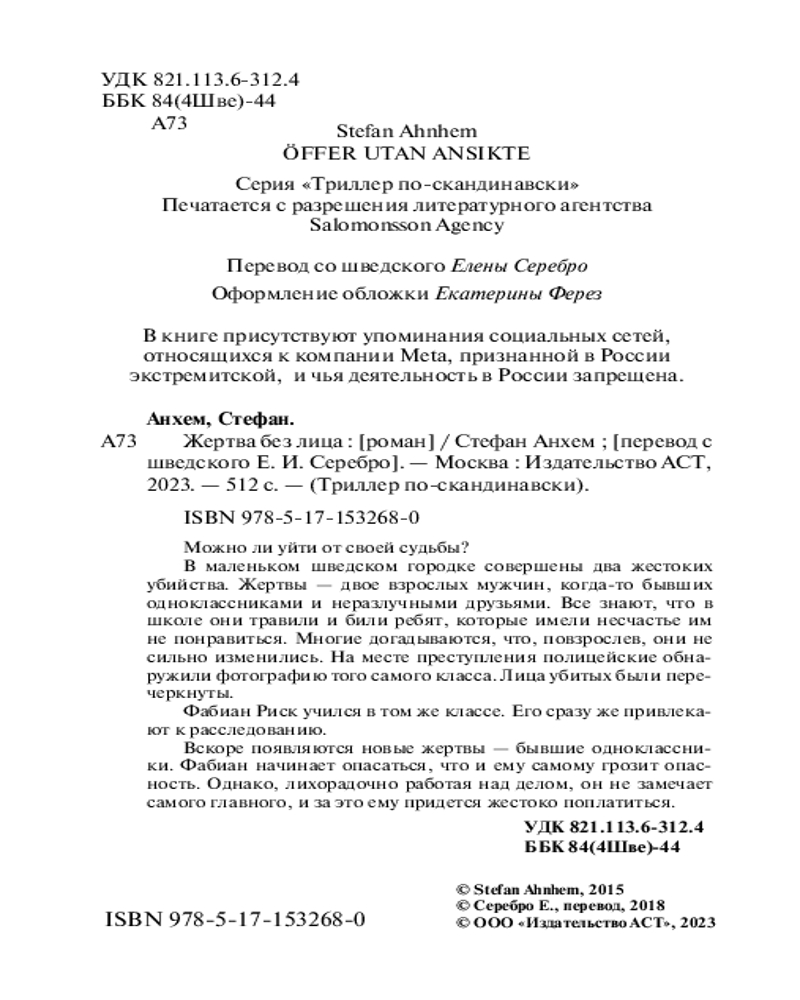 УДК 821.113.6-312.4
ББК 84(4Шве)-44
А73

Stefan Ahnhem
ÖFFER UTAN ANSIKTE

Серия «Триллер по-скандинавски»
Печатается с разрешения литературного агентства Salomonsson Agency

Перевод со шведского Елены Серебро
Оформление обложки Екатерины Ферез

В книге присутствуют упоминания социальных сетей, относящихся к компании Meta, признанной в России экстремитской, и чья деятельность в России запрещена.

Анхем, Стефан.
А73 Жертва без лица : [роман] / Стефан Анхем ; [перевод с шведского Е. И. Серебро]. — Москва : Издательство АСТ, 2023. — 512 с. — (Триллер по-скандинавски).

ISBN 978-5-17-153268-0

Можно ли уйти от своей судьбы?
В маленьком шведском городке совершены два жестоких убийства. Жертвы — двое взрослых мужчин, когда-то бывших одноклассниками и неразлучными друзьями. Все знают, что в школе они травили и били ребят, которые имели несчастье им не понравиться. Многие догадываются, что, повзрослев, они не сильно изменились. На месте преступления полицейские обнаружили фотографию того самого класса. Лица убитых были перечеркнуты.
Фабиан Риск учился в том же классе. Его сразу же привлекают к расследованию.
Вскоре появляются новые жертвы — бывшие одноклассники. Фабиан начинает опасаться, что и ему самому грозит опасность. Однако, лихорадочно работая над делом, он не замечает самого главного, и за это ему придется жестоко поплатиться.

УДК 821.113.6-312.4
ББК 84(4Шве)-44

ISBN 978-5-17-153268-0

© Stefan Ahnhem, 2015
© Серебро Е., перевод, 2018
© ООО «Издательство АСТ», 2023